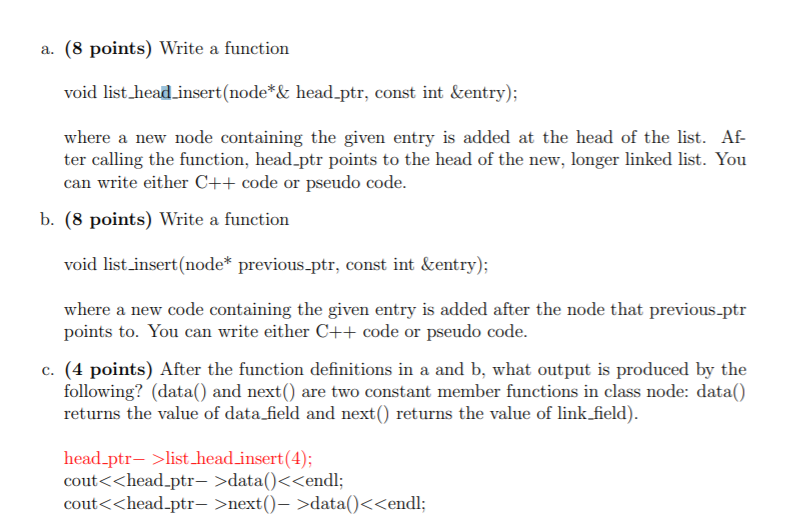 a. **(8 points)** Write a function

void list_head_insert(node*& head_ptr, const int &entry);

where a new node containing the given entry is added at the head of the list. After calling the function, head_ptr points to the head of the new, longer linked list. You can write either C++ code or pseudo code.

b. **(8 points)** Write a function

void list_insert(node* previous_ptr, const int &entry);

where a new code containing the given entry is added after the node that previous_ptr points to. You can write either C++ code or pseudo code.

c. **(4 points)** After the function definitions in a and b, what output is produced by the following? (data() and next() are two constant member functions in class node: data() returns the value of data_field and next() returns the value of link_field).

head_ptr− >list_head_insert(4);
cout<<head_ptr− >data()<<endl;
cout<<head_ptr− >next()− >data()<<endl;